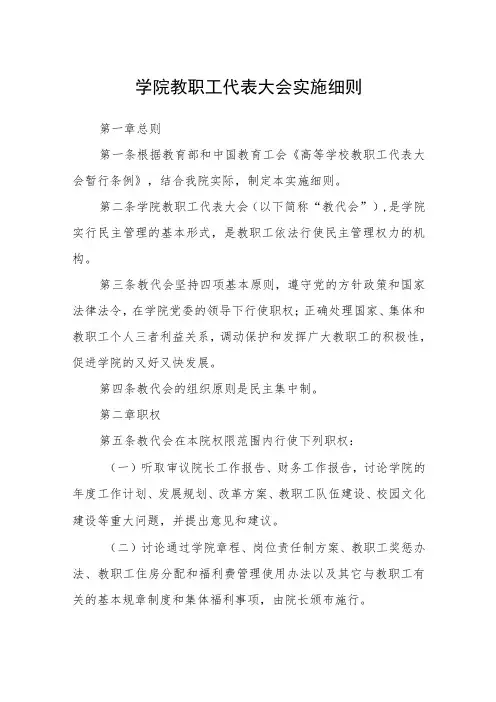 学院教职工代表大会实施细则

第一章总则

第一条根据教育部和中国教育工会《高等学校教职工代表大会暂行条例》，结合我院实际，制定本实施细则。

第二条学院教职工代表大会（以下简称“教代会”），是学院实行民主管理的基本形式，是教职工依法行使民主管理权力的机构。

第三条教代会坚持四项基本原则，遵守党的方针政策和国家法律法令，在学院党委的领导下行使职权；正确处理国家、集体和教职工个人三者利益关系，调动保护和发挥广大教职工的积极性，促进学院的又好又快发展。

第四条教代会的组织原则是民主集中制。

第二章职权

第五条教代会在本院权限范围内行使下列职权：

（一）听取审议院长工作报告、财务工作报告，讨论学院的年度工作计划、发展规划、改革方案、教职工队伍建设、校园文化建设等重大问题，并提出意见和建议。

（二）讨论通过学院章程、岗位责任制方案、教职工奖惩办法、教职工住房分配和福利费管理使用办法以及其它与教职工有关的基本规章制度和集体福利事项，由院长颁布施行。